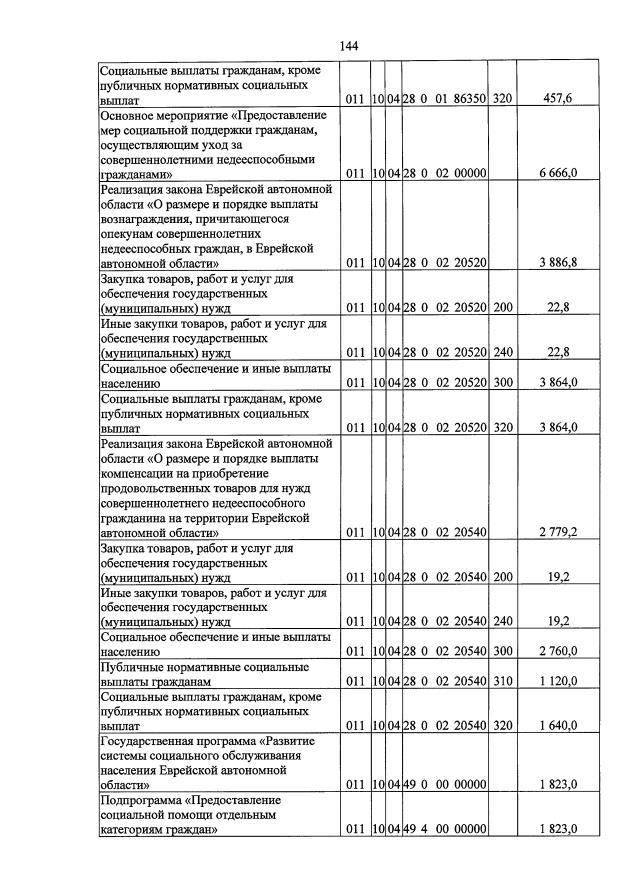 144

| Социальные выплаты гражданам, кроме публичных нормативных социальных выплат | 011 | 10 | 04 | 28 0 01 86350 | 320 | 457,6 |
|---|---|---|---|---|---|---|
| Основное мероприятие «Предоставление мер социальной поддержки гражданам, осуществляющим уход за совершеннолетними недееспособными гражданами» | 011 | 10 | 04 | 28 0 02 00000 | | 6 666,0 |
| Реализация закона Еврейской автономной области «О размере и порядке выплаты вознаграждения, причитающегося опекунам совершеннолетних недееспособных граждан, в Еврейской автономной области» | 011 | 10 | 04 | 28 0 02 20520 | | 3 886,8 |
| Закупка товаров, работ и услуг для обеспечения государственных (муниципальных) нужд | 011 | 10 | 04 | 28 0 02 20520 | 200 | 22,8 |
| Иные закупки товаров, работ и услуг для обеспечения государственных (муниципальных) нужд | 011 | 10 | 04 | 28 0 02 20520 | 240 | 22,8 |
| Социальное обеспечение и иные выплаты населению | 011 | 10 | 04 | 28 0 02 20520 | 300 | 3 864,0 |
| Социальные выплаты гражданам, кроме публичных нормативных социальных выплат | 011 | 10 | 04 | 28 0 02 20520 | 320 | 3 864,0 |
| Реализация закона Еврейской автономной области «О размере и порядке выплаты компенсации на приобретение продовольственных товаров для нужд совершеннолетнего недееспособного гражданина на территории Еврейской автономной области» | 011 | 10 | 04 | 28 0 02 20540 | | 2 779,2 |
| Закупка товаров, работ и услуг для обеспечения государственных (муниципальных) нужд | 011 | 10 | 04 | 28 0 02 20540 | 200 | 19,2 |
| Иные закупки товаров, работ и услуг для обеспечения государственных (муниципальных) нужд | 011 | 10 | 04 | 28 0 02 20540 | 240 | 19,2 |
| Социальное обеспечение и иные выплаты населению | 011 | 10 | 04 | 28 0 02 20540 | 300 | 2 760,0 |
| Публичные нормативные социальные выплаты гражданам | 011 | 10 | 04 | 28 0 02 20540 | 310 | 1 120,0 |
| Социальные выплаты гражданам, кроме публичных нормативных социальных выплат | 011 | 10 | 04 | 28 0 02 20540 | 320 | 1 640,0 |
| Государственная программа «Развитие системы социального обслуживания населения Еврейской автономной области» | 011 | 10 | 04 | 49 0 00 00000 | | 1 823,0 |
| Подпрограмма «Предоставление социальной помощи отдельным категориям граждан» | 011 | 10 | 04 | 49 4 00 00000 | | 1 823,0 |